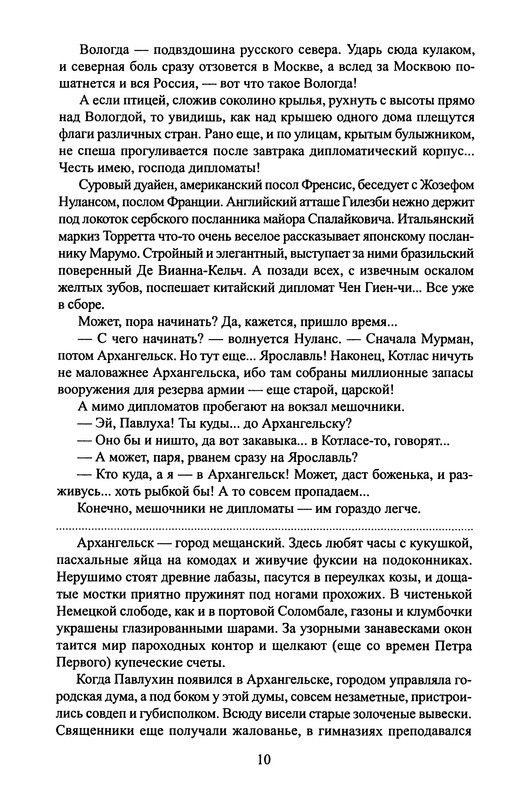 Вологда — подвздошина русского севера. Ударь сюда кулаком, и северная боль сразу отзовется в Москве, а вслед за Москвою пошатнется и вся Россия, — вот что такое Вологда!

А если птицей, сложив соколино крылья, рухнуть с высоты прямо над Вологдой, то увидишь, как над крышею одного дома плещутся флаги различных стран. Рано еще, и по улицам, крытым булыжником, не спеша прогуливается после завтрака дипломатический корпус... Честь имею, господа дипломаты!

Суровый дуайен, американский посол Френсис, беседует с Жозефом Нулансом, послом Франции. Английский атташе Гилезби нежно держит под локоток сербского посланника майора Спалайковича. Итальянский маркиз Торретта что-то очень веселое рассказывает японскому посланнику Марумо. Стройный и элегантный, выступает за ними бразильский поверенный Де Вианна-Кельч. А позади всех, с извечным оскалом желтых зубов, поспешает китайский дипломат Чен Гиен-чи... Все уже в сборе.

Может, пора начинать? Да, кажется, пришло время...

— С чего начинать? — волнуется Нуланс. — Сначала Мурман, потом Архангельск. Но тут еще... Ярославль! Наконец, Котлас ничуть не маловажнее Архангельска, ибо там собраны миллионные запасы вооружения для резерва армии — еще старой, царской!

А мимо дипломатов пробегают на вокзал мешочники.

— Эй, Павлуха! Ты куды... до Архангельску?

— Оно бы и ништо, да вот закавыка... в Котласе-то, говорят...

— А может, паря, рванем сразу на Ярославль?

— Кто куда, а я — в Архангельск! Может, даст боженька, и разживусь... хоть рыбкой бы! А то совсем пропадаем...

Конечно, мешочники не дипломаты — им гораздо легче.

Архангельск — город мещанский. Здесь любят часы с кукушкой, пасхальные яйца на комодах и живучие фуксии на подоконниках. Нерушимо стоят древние лабазы, пасутся в переулках козы, и дощатые мостки приятно пружинят под ногами прохожих. В чистенькой Немецкой слободе, как и в портовой Соломбале, газоны и клумбочки украшены глазированными шарами. За узорными занавесками окон таится мир пароходных контор и щелкают (еще со времен Петра Первого) купеческие счеты.

Когда Павлухин появился в Архангельске, городом управляла городская дума, а под боком у этой думы, совсем незаметные, пристроились совдеп и губисполком. Всюду висели старые золоченые вывески. Священники еще получали жалованье, в гимназиях преподавался

10